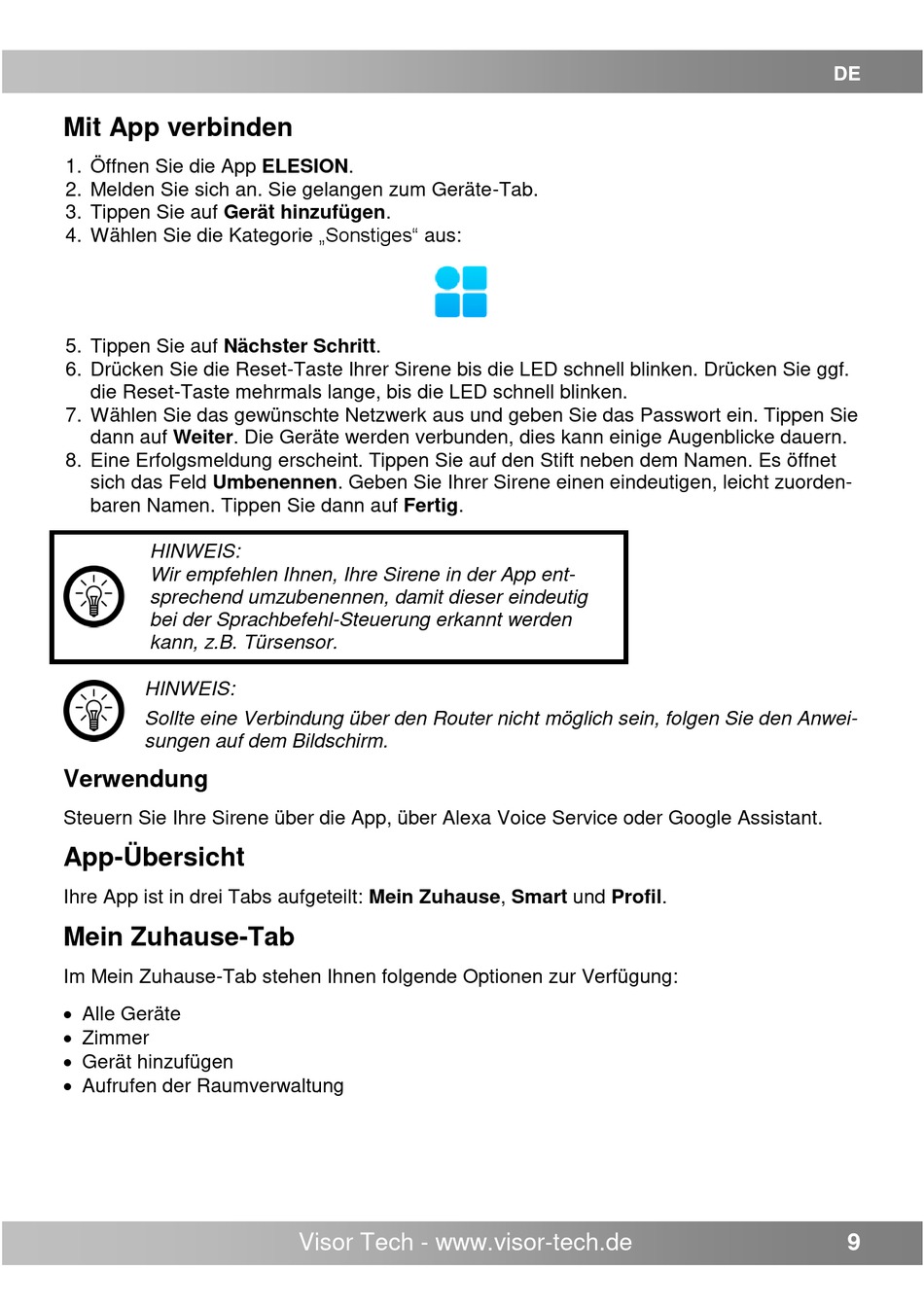 DE

Mit App verbinden

1. Öffnen Sie die App ELESION.
2. Melden Sie sich an. Sie gelangen zum Geräte-Tab.
3. Tippen Sie auf Gerät hinzufügen.
4. Wählen Sie die Kategorie „Sonstiges“ aus:

5. Tippen Sie auf Nächster Schritt.
6. Drücken Sie die Reset-Taste Ihrer Sirene bis die LED schnell blinken. Drücken Sie ggf. die Reset-Taste mehrmals lange, bis die LED schnell blinken.
7. Wählen Sie das gewünschte Netzwerk aus und geben Sie das Passwort ein. Tippen Sie dann auf Weiter. Die Geräte werden verbunden, dies kann einige Augenblicke dauern.
8. Eine Erfolgsmeldung erscheint. Tippen Sie auf den Stift neben dem Namen. Es öffnet sich das Feld Umbenennen. Geben Sie Ihrer Sirene einen eindeutigen, leicht zuordenbaren Namen. Tippen Sie dann auf Fertig.

HINWEIS:
Wir empfehlen Ihnen, Ihre Sirene in der App entsprechend umzubenennen, damit dieser eindeutig bei der Sprachbefehl-Steuerung erkannt werden kann, z.B. Türsensor.

HINWEIS:
Sollte eine Verbindung über den Router nicht möglich sein, folgen Sie den Anweisungen auf dem Bildschirm.

Verwendung

Steuern Sie Ihre Sirene über die App, über Alexa Voice Service oder Google Assistant.

App-Übersicht

Ihre App ist in drei Tabs aufgeteilt: Mein Zuhause, Smart und Profil.

Mein Zuhause-Tab

Im Mein Zuhause-Tab stehen Ihnen folgende Optionen zur Verfügung:

• Alle Geräte
• Zimmer
• Gerät hinzufügen
• Aufrufen der Raumverwaltung

Visor Tech - www.visor-tech.de 9